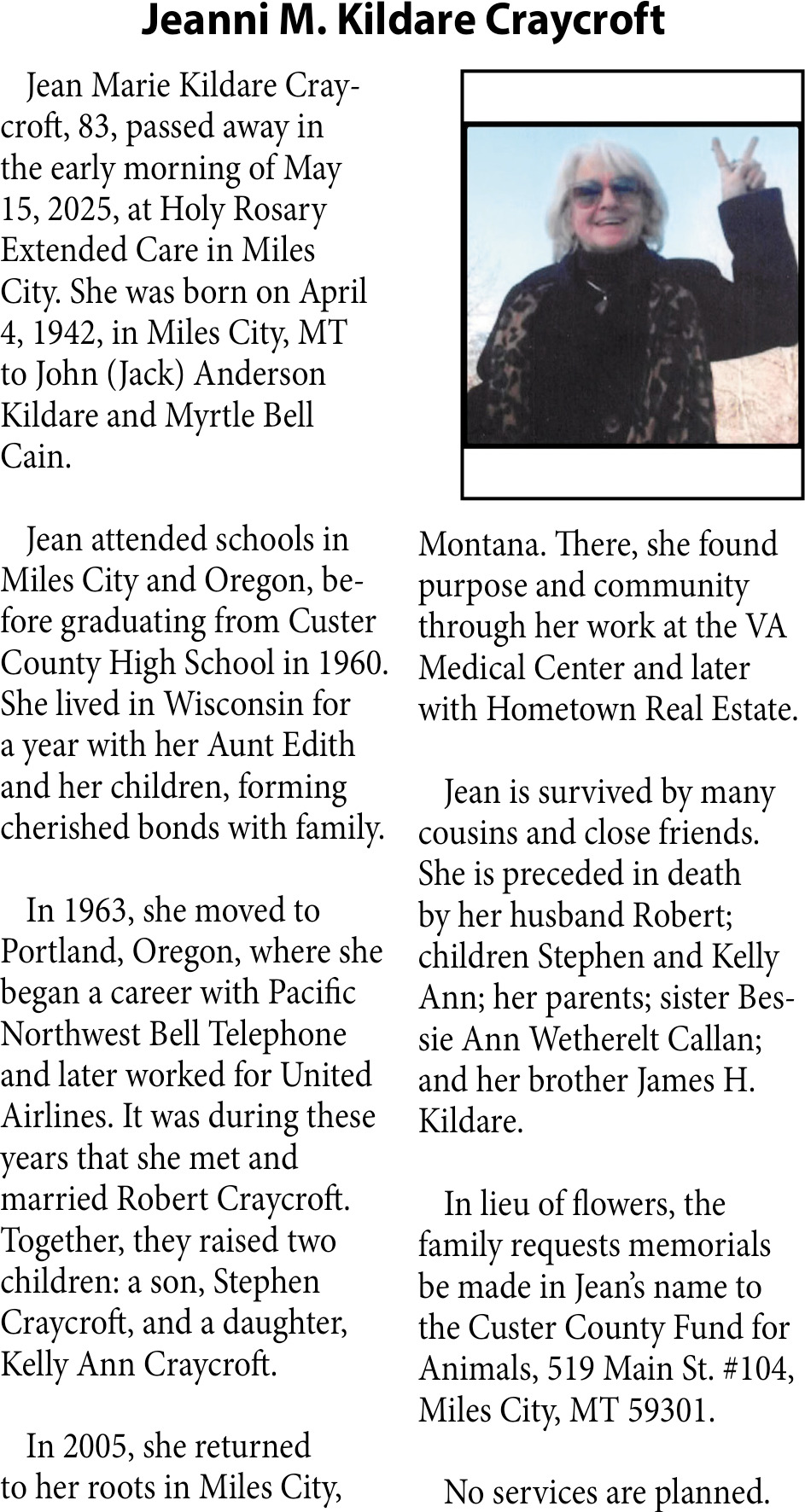 Jeanni M. Kildare Craycroft

Jean Marie Kildare Craycroft, 83, passed away in the early morning of May 15, 2025, at Holy Rosary Extended Care in Miles City. She was born on April 4, 1942, in Miles City, MT to John (Jack) Anderson Kildare and Myrtle Bell Cain.

Jean attended schools in Miles City and Oregon, before graduating from Custer County High School in 1960. She lived in Wisconsin for a year with her Aunt Edith and her children, forming cherished bonds with family.

In 1963, she moved to Portland, Oregon, where she began a career with Pacific Northwest Bell Telephone and later worked for United Airlines. It was during these years that she met and married Robert Craycroft. Together, they raised two children: a son, Stephen Craycroft, and a daughter, Kelly Ann Craycroft.

In 2005, she returned to her roots in Miles City, Montana. There, she found purpose and community through her work at the VA Medical Center and later with Hometown Real Estate.

Jean is survived by many cousins and close friends. She is preceded in death by her husband Robert; children Stephen and Kelly Ann; her parents; sister Bessie Ann Wetherelt Callan; and her brother James H. Kildare.

In lieu of flowers, the family requests memorials be made in Jean's name to the Custer County Fund for Animals, 519 Main St. #104, Miles City, MT 59301.

No services are planned.